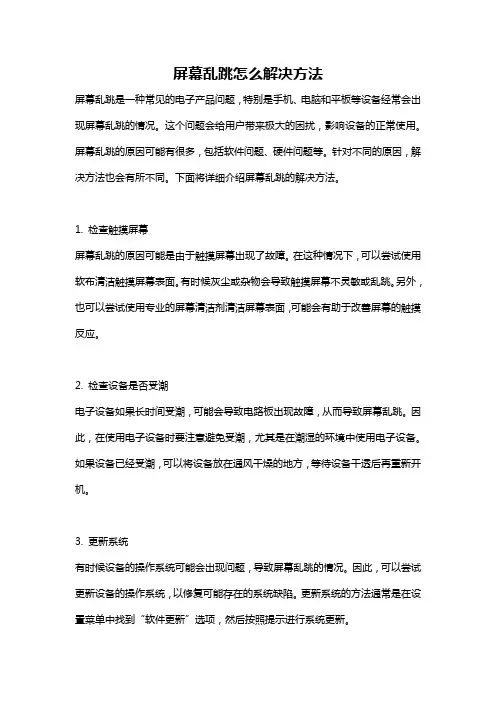 屏幕乱跳怎么解决方法

屏幕乱跳是一种常见的电子产品问题，特别是手机、电脑和平板等设备经常会出现屏幕乱跳的情况。这个问题会给用户带来极大的困扰，影响设备的正常使用。屏幕乱跳的原因可能有很多，包括软件问题、硬件问题等。针对不同的原因，解决方法也会有所不同。下面将详细介绍屏幕乱跳的解决方法。

1. 检查触摸屏幕

屏幕乱跳的原因可能是由于触摸屏幕出现了故障。在这种情况下，可以尝试使用软布清洁触摸屏幕表面。有时候灰尘或杂物会导致触摸屏幕不灵敏或乱跳。另外，也可以尝试使用专业的屏幕清洁剂清洁屏幕表面，可能会有助于改善屏幕的触摸反应。

2. 检查设备是否受潮

电子设备如果长时间受潮，可能会导致电路板出现故障，从而导致屏幕乱跳。因此，在使用电子设备时要注意避免受潮，尤其是在潮湿的环境中使用电子设备。如果设备已经受潮，可以将设备放在通风干燥的地方，等待设备干透后再重新开机。

3. 更新系统

有时候设备的操作系统可能会出现问题，导致屏幕乱跳的情况。因此，可以尝试更新设备的操作系统，以修复可能存在的系统缺陷。更新系统的方法通常是在设置菜单中找到“软件更新”选项，然后按照提示进行系统更新。